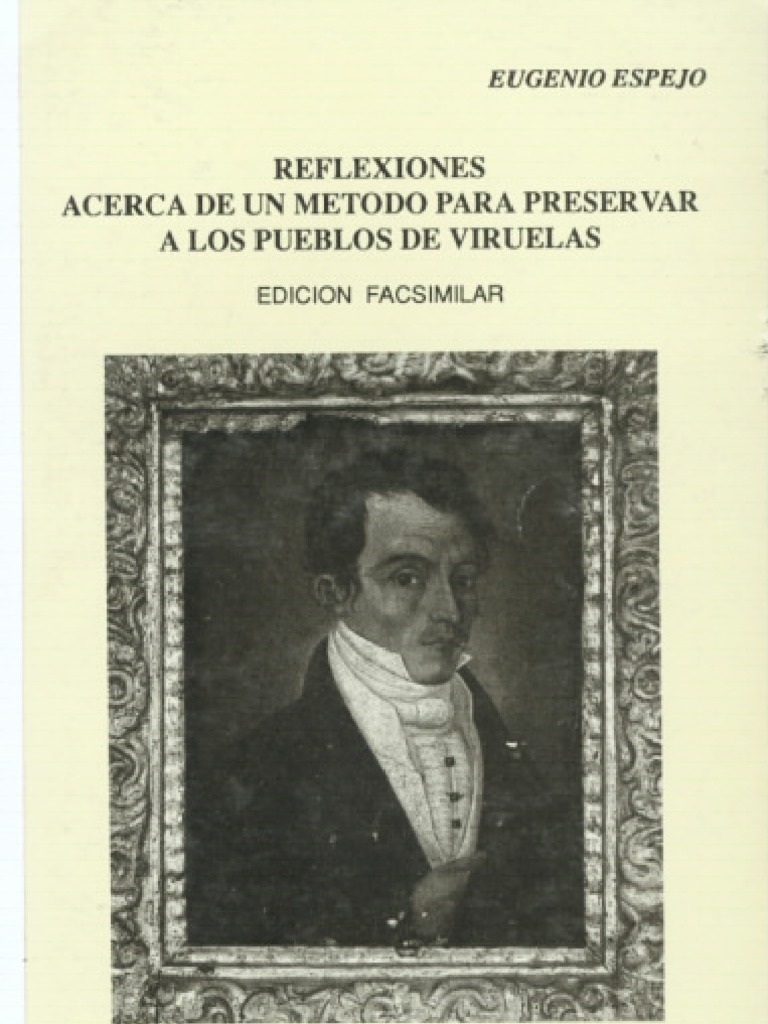 EUGENIO ESPEJO

REFLEXIONES
ACERCA DE UN METODO PARA PRESERVAR
A LOS PUEBLOS DE VIRUELAS

EDICION FACSIMILAR